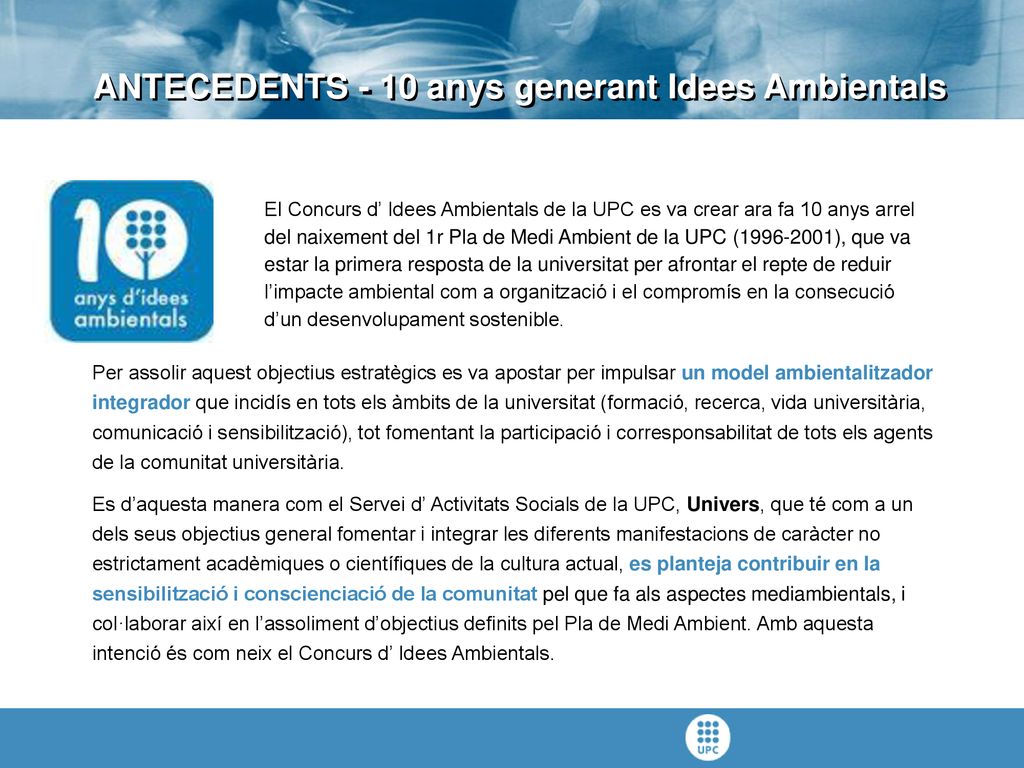 ANTECEDENTS - 10 anys generant Idees Ambientals

10 anys d'idees ambientals

El Concurs d' Idees Ambientals de la UPC es va crear ara fa 10 anys arrel del naixement del 1r Pla de Medi Ambient de la UPC (1996-2001), que va estar la primera resposta de la universitat per afrontar el repte de reduir l'impacte ambiental com a organització i el compromís en la consecució d'un desenvolupament sostenible.

Per assolir aquest objectius estratègics es va apostar per impulsar un model ambientalitzador integrador que incidís en tots els àmbits de la universitat (formació, recerca, vida universitària, comunicació i sensibilització), tot fomentant la participació i corresponsabilitat de tots els agents de la comunitat universitària.

Es d'aquesta manera com el Servei d' Activitats Socials de la UPC, Univers, que té com a un dels seus objectius general fomentar i integrar les diferents manifestacions de caràcter no estrictament acadèmiques o científiques de la cultura actual, es planteja contribuir en la sensibilització i conscienciació de la comunitat pel que fa als aspectes mediambientals, i col·laborar així en l'assoliment d'objectius definits pel Pla de Medi Ambient. Amb aquesta intenció és com neix el Concurs d' Idees Ambientals.

UPC